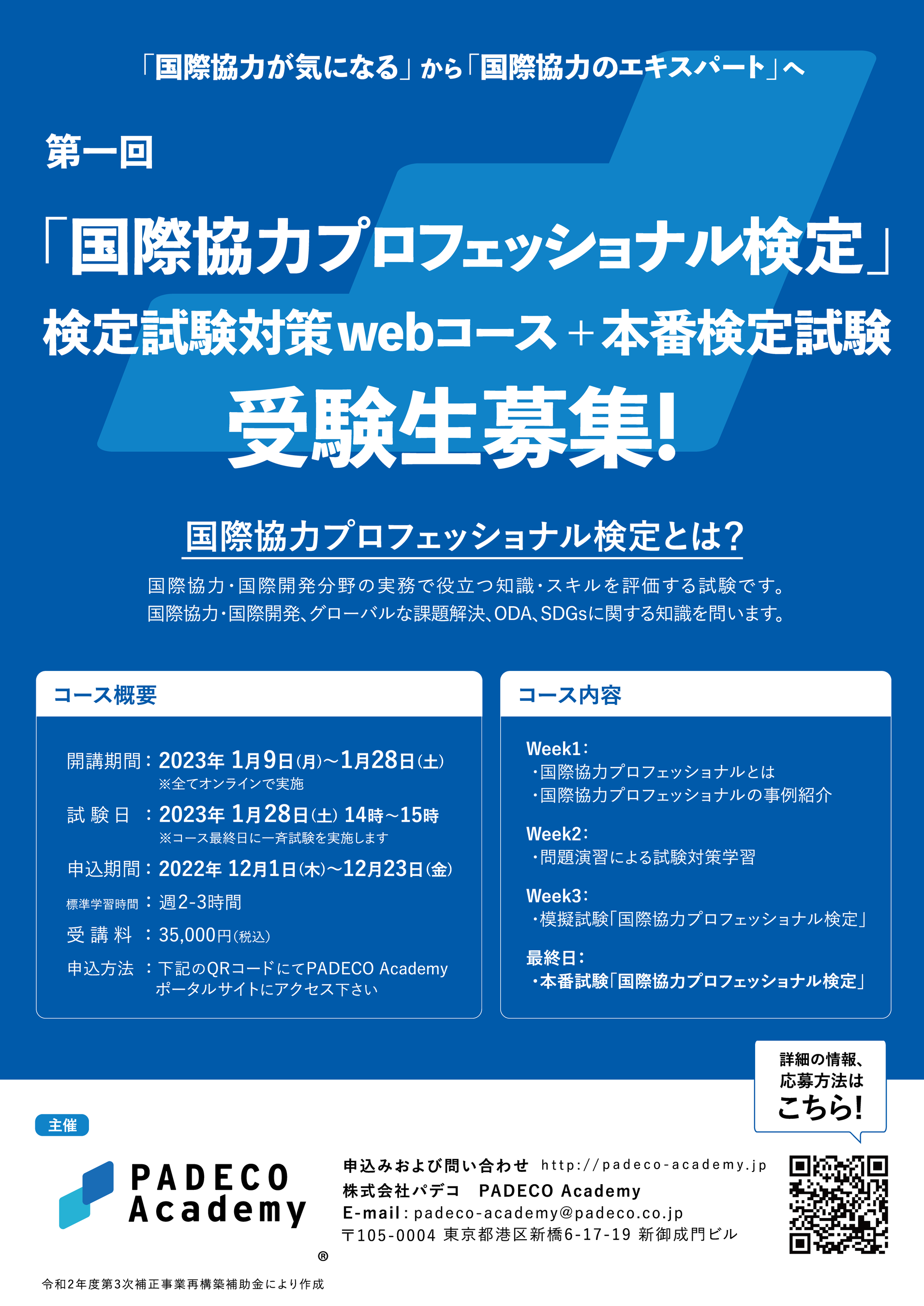 「国際協力が気になる」から「国際協力のエキスパート」へ

第一回

「国際協力プロフェッショナル検定」
検定試験対策webコース＋本番検定試験
受験生募集!

国際協力プロフェッショナル検定とは?

国際協力・国際開発分野の実務で役立つ知識・スキルを評価する試験です。
国際協力・国際開発、グローバルな課題解決、ODA、SDGsに関する知識を問います。

コース概要

開講期間：2023年1月9日(月)～1月28日(土)
※全てオンラインで実施
試験日：2023年1月28日(土) 14時～15時
※コース最終日に一斉試験を実施します
申込期間：2022年12月1日(木)～12月23日(金)
標準学習時間：週2-3時間
受講料：35,000円(税込)
申込方法：下記のQRコードにてPADECO Academyポータルサイトにアクセス下さい

コース内容

Week1：
・国際協力プロフェッショナルとは
・国際協力プロフェッショナルの事例紹介

Week2：
・問題演習による試験対策学習

Week3：
・模擬試験「国際協力プロフェッショナル検定」

最終日：
・本番試験「国際協力プロフェッショナル検定」

詳細の情報、
応募方法は
こちら!

主催

PADECO
Academy
®

申込みおよび問い合わせ http://padeco-academy.jp
株式会社パデコ PADECO Academy
E-mail：padeco-academy@padeco.co.jp
〒105-0004 東京都港区新橋6-17-19 新御成門ビル

令和2年度第3次補正事業再構築補助金により作成